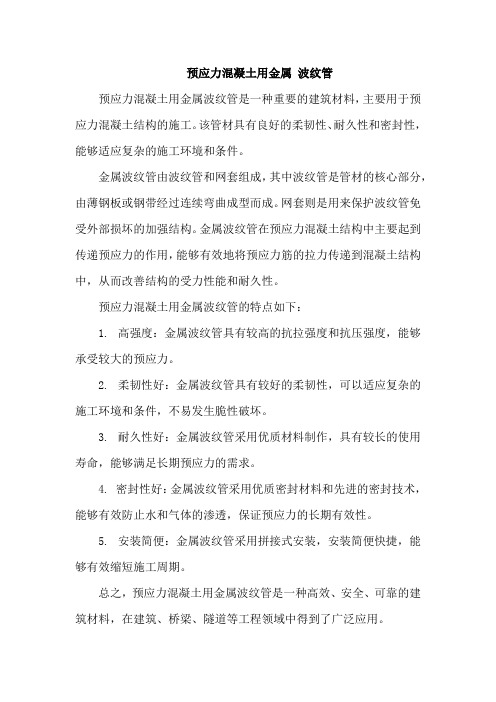 预应力混凝土用金属 波纹管

预应力混凝土用金属波纹管是一种重要的建筑材料，主要用于预应力混凝土结构的施工。该管材具有良好的柔韧性、耐久性和密封性，能够适应复杂的施工环境和条件。

金属波纹管由波纹管和网套组成，其中波纹管是管材的核心部分，由薄钢板或钢带经过连续弯曲成型而成。网套则是用来保护波纹管免受外部损坏的加强结构。金属波纹管在预应力混凝土结构中主要起到传递预应力的作用，能够有效地将预应力筋的拉力传递到混凝土结构中，从而改善结构的受力性能和耐久性。

预应力混凝土用金属波纹管的特点如下：

1. 高强度：金属波纹管具有较高的抗拉强度和抗压强度，能够承受较大的预应力。

2. 柔韧性好：金属波纹管具有较好的柔韧性，可以适应复杂的施工环境和条件，不易发生脆性破坏。

3. 耐久性好：金属波纹管采用优质材料制作，具有较长的使用寿命，能够满足长期预应力的需求。

4. 密封性好：金属波纹管采用优质密封材料和先进的密封技术，能够有效防止水和气体的渗透，保证预应力的长期有效性。

5. 安装简便：金属波纹管采用拼接式安装，安装简便快捷，能够有效缩短施工周期。

总之，预应力混凝土用金属波纹管是一种高效、安全、可靠的建筑材料，在建筑、桥梁、隧道等工程领域中得到了广泛应用。